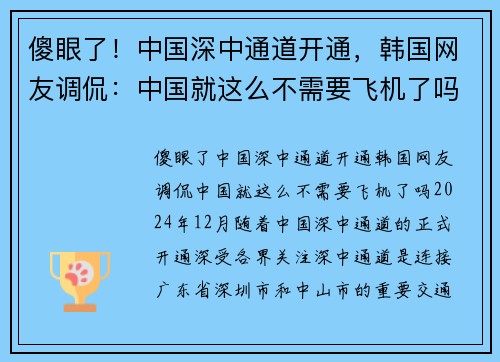 傻眼了！中国深中通道开通，韩国网友调侃：中国就这么不需要飞机了吗

傻眼了中国深中通道开通韩国网友调侃中国就这么不需要飞机了吗2024年12月随着中国深中通道的正式开通深受各界关注深中通道是连接广东省深圳市和中山市的重要交通